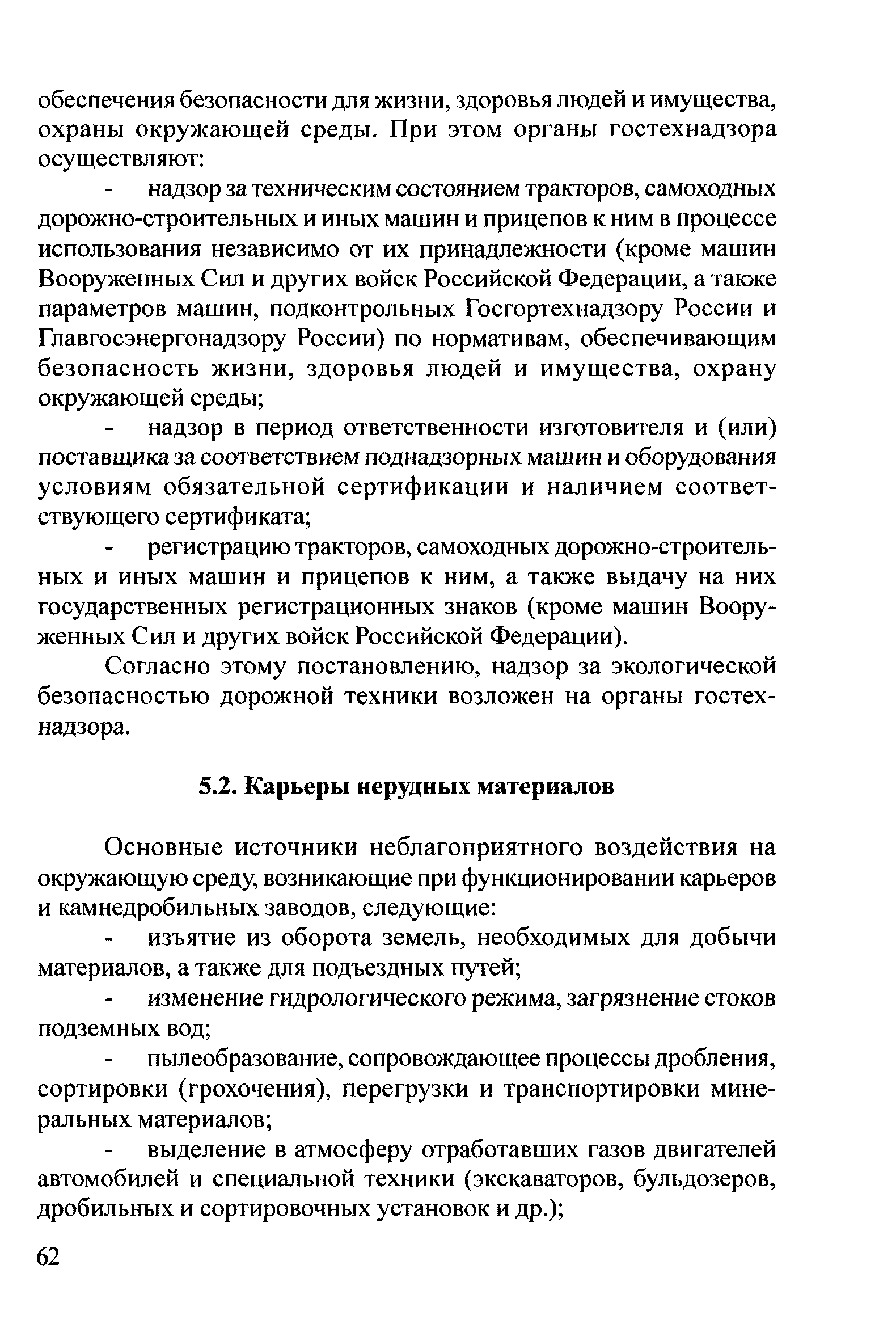 обеспечения безопасности для жизни, здоровья людей и имущества, охраны окружающей среды. При этом органы гостехнадзора осуществляют:

- надзор за техническим состоянием тракторов, самоходных дорожно-строительных и иных машин и прицепов к ним в процессе использования независимо от их принадлежности (кроме машин Вооруженных Сил и других войск Российской Федерации, а также параметров машин, подконтрольных Госгортехнадзору России и Главгосэнергонадзору России) по нормативам, обеспечивающим безопасность жизни, здоровья людей и имущества, охрану окружающей среды;

- надзор в период ответственности изготовителя и (или) поставщика за соответствием поднадзорных машин и оборудования условиям обязательной сертификации и наличием соответствующего сертификата;

- регистрацию тракторов, самоходных дорожно-строительных и иных машин и прицепов к ним, а также выдачу на них государственных регистрационных знаков (кроме машин Вооруженных Сил и других войск Российской Федерации).

Согласно этому постановлению, надзор за экологической безопасностью дорожной техники возложен на органы гостехнадзора.

5.2. Карьеры нерудных материалов

Основные источники неблагоприятного воздействия на окружающую среду, возникающие при функционировании карьеров и камнедробильных заводов, следующие:

- изъятие из оборота земель, необходимых для добычи материалов, а также для подъездных путей;

- изменение гидрологического режима, загрязнение стоков подземных вод;

- пылеобразование, сопровождающее процессы дробления, сортировки (грохочения), перегрузки и транспортировки минеральных материалов;

- выделение в атмосферу отработавших газов двигателей автомобилей и специальной техники (экскаваторов, бульдозеров, дробильных и сортировочных установок и др.);

62